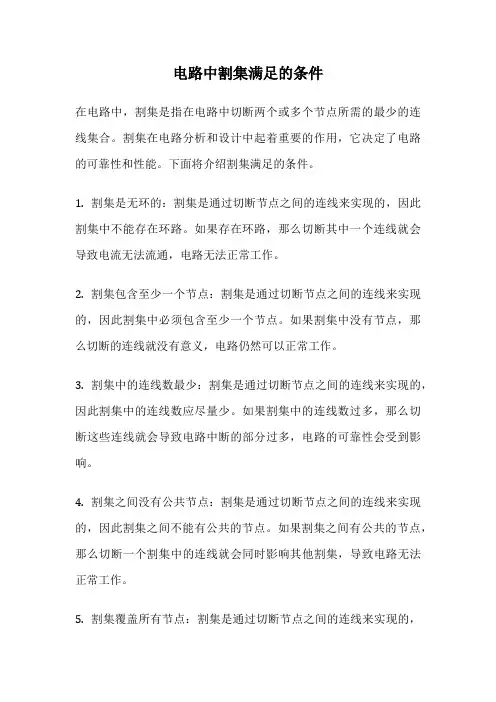 电路中割集满足的条件

在电路中，割集是指在电路中切断两个或多个节点所需的最少的连线集合。割集在电路分析和设计中起着重要的作用，它决定了电路的可靠性和性能。下面将介绍割集满足的条件。

1. 割集是无环的：割集是通过切断节点之间的连线来实现的，因此割集中不能存在环路。如果存在环路，那么切断其中一个连线就会导致电流无法流通，电路无法正常工作。

2. 割集包含至少一个节点：割集是通过切断节点之间的连线来实现的，因此割集中必须包含至少一个节点。如果割集中没有节点，那么切断的连线就没有意义，电路仍然可以正常工作。

3. 割集中的连线数最少：割集是通过切断节点之间的连线来实现的，因此割集中的连线数应尽量少。如果割集中的连线数过多，那么切断这些连线就会导致电路中断的部分过多，电路的可靠性会受到影响。

4. 割集之间没有公共节点：割集是通过切断节点之间的连线来实现的，因此割集之间不能有公共的节点。如果割集之间有公共的节点，那么切断一个割集中的连线就会同时影响其他割集，导致电路无法正常工作。

5. 割集覆盖所有节点：割集是通过切断节点之间的连线来实现的，